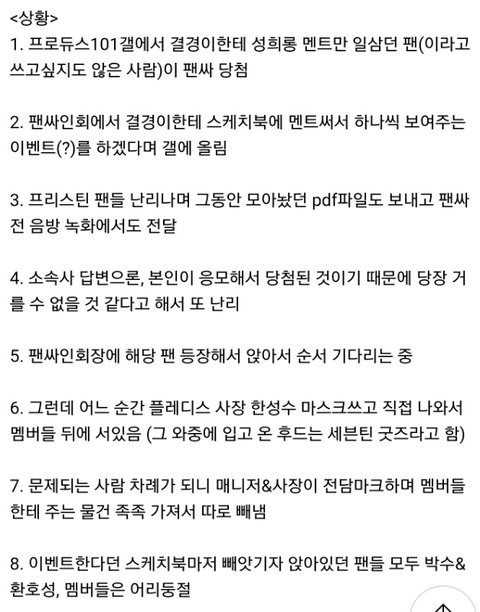 <상황>
1. 프로듀스101갤에서 결경이한테 성희롱 멘트만 일삼던 팬(이라고 쓰고싶지도 않은 사람)이 팬싸 당첨

2. 팬싸인회에서 결경이한테 스케치북에 멘트써서 하나씩 보여주는 이벤트(?)를 하겠다며 갤에 올림

3. 프리스틴 팬들 난리나며 그동안 모아놨던 pdf파일도 보내고 팬싸 전 음방 녹화에서도 전달

4. 소속사 답변으론, 본인이 응모해서 당첨된 것이기 때문에 당장 거를 수 없을 것 같다고 해서 또 난리

5. 팬싸인회장에 해당 팬 등장해서 앉아서 순서 기다리는 중

6. 그런데 어느 순간 플레디스 사장 한성수 마스크쓰고 직접 나와서 멤버들 뒤에 서있음 (그 와중에 입고 온 후드는 세븐틴 굿즈라고 함)

7. 문제되는 사람 차례가 되니 매니저&사장이 전담마크하며 멤버들한테 주는 물건 족족 가져서 따로 빼냄

8. 이벤트한다던 스케치북마저 빼앗기자 앉아있던 팬들 모두 박수&환호성, 멤버들은 어리둥절